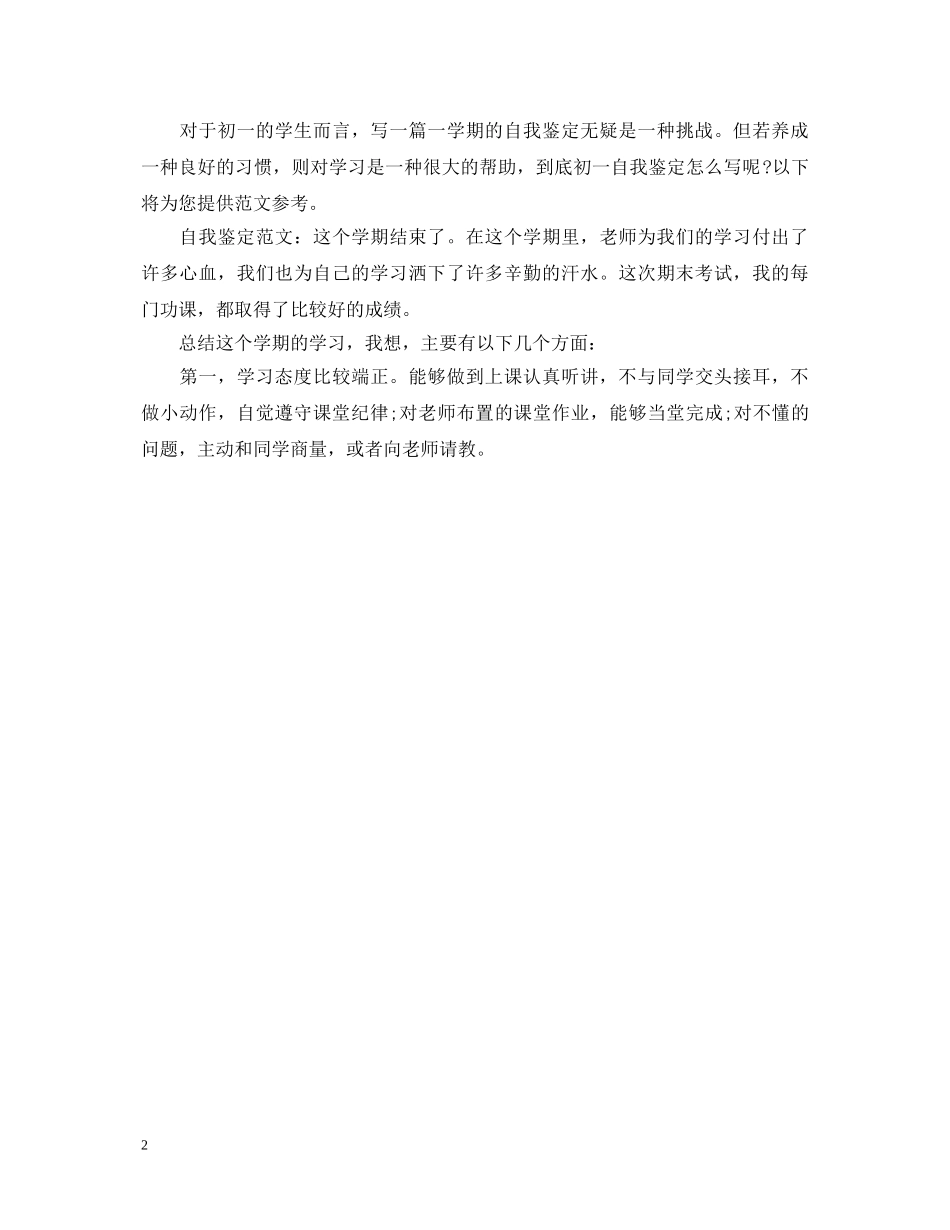 对于初一的学生而言，写一篇一学期的自我鉴定无疑是一种挑战。但若养成一种良好的习惯，则对学习是一种很大的帮助，到底初一自我鉴定怎么写呢?以下将为您提供范文参考。

自我鉴定范文：这个学期结束了。在这个学期里，老师为我们的学习付出了许多心血，我们也为自己的学习洒下了许多辛勤的汗水。这次期末考试，我的每门功课，都取得了比较好的成绩。

总结这个学期的学习，我想，主要有以下几个方面：

第一，学习态度比较端正。能够做到上课认真听讲，不与同学交头接耳，不做小动作，自觉遵守课堂纪律;对老师布置的课堂作业，能够当堂完成;对不懂的问题，主动和同学商量，或者向老师请教。

2